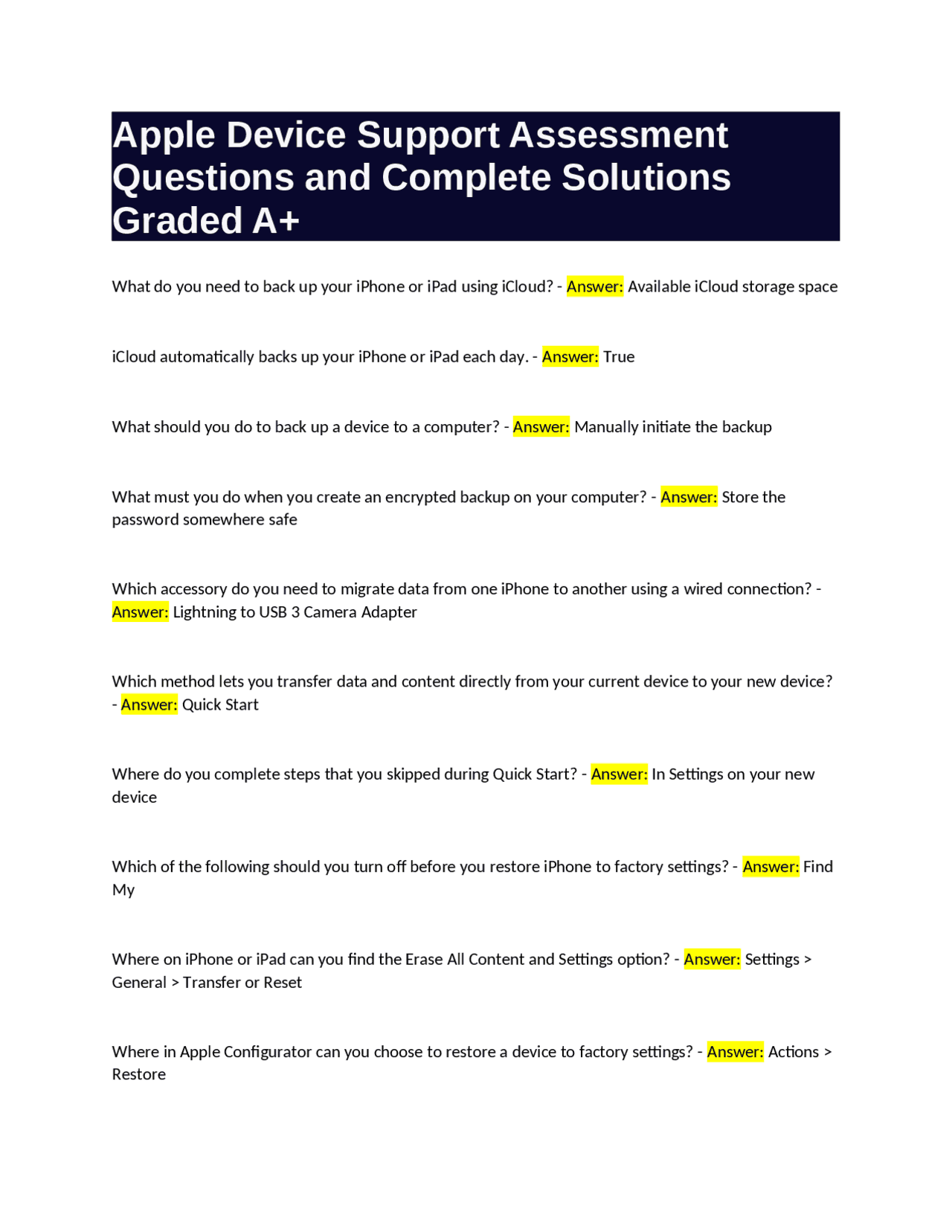 Apple Device Support Assessment Questions and Complete Solutions Graded A+

What do you need to back up your iPhone or iPad using iCloud? - Answer: Available iCloud storage space

iCloud automatically backs up your iPhone or iPad each day. - Answer: True

What should you do to back up a device to a computer? - Answer: Manually initiate the backup

What must you do when you create an encrypted backup on your computer? - Answer: Store the password somewhere safe

Which accessory do you need to migrate data from one iPhone to another using a wired connection? - Answer: Lightning to USB 3 Camera Adapter

Which method lets you transfer data and content directly from your current device to your new device? - Answer: Quick Start

Where do you complete steps that you skipped during Quick Start? - Answer: In Settings on your new device

Which of the following should you turn off before you restore iPhone to factory settings? - Answer: Find My

Where on iPhone or iPad can you find the Erase All Content and Settings option? - Answer: Settings > General > Transfer or Reset

Where in Apple Configurator can you choose to restore a device to factory settings? - Answer: Actions > Restore